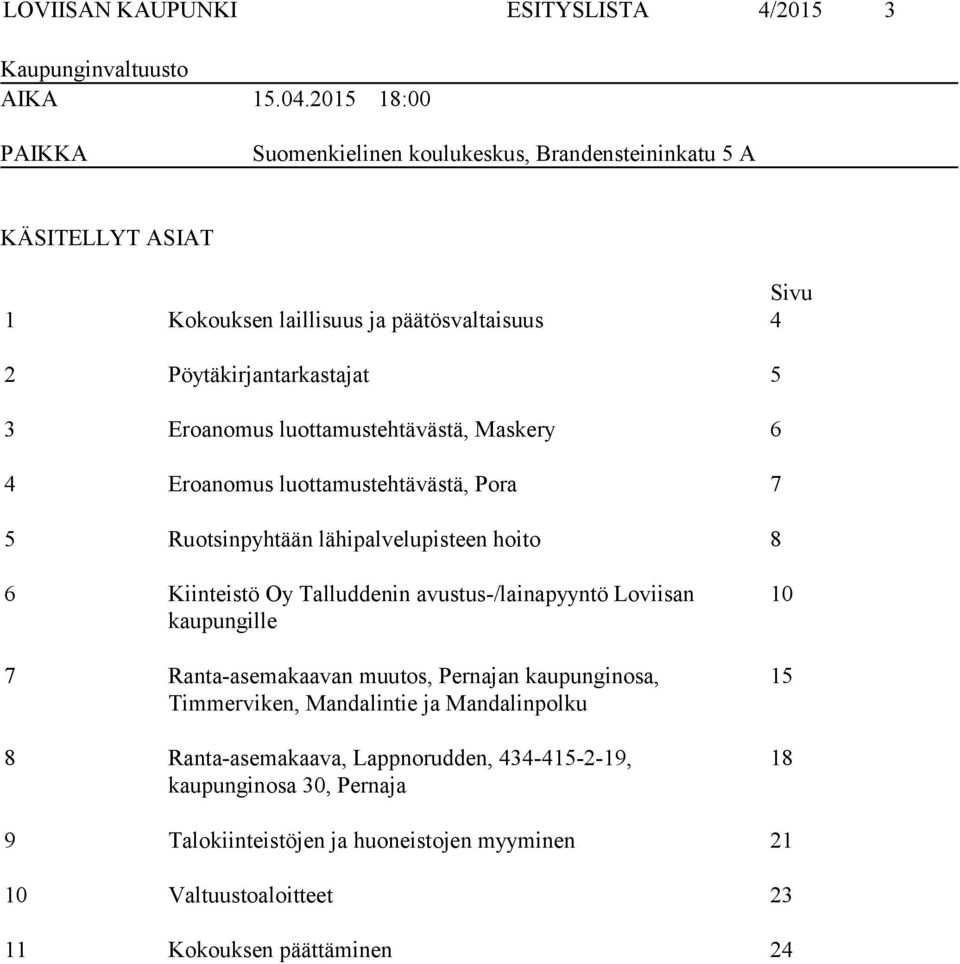 LOVIISAN KAUPUNKI ESITYSLISTA 4/2015 3

Kaupunginvaltuusto

AIKA 15.04.2015 18:00

PAIKKA Suomenkielinen koulukeskus, Brandensteininkatu 5 A

KÄSITELLYT ASIAT

| | | Sivu |
|---|---|---|
| 1 | Kokouksen laillisuus ja päätösvaltaisuus | 4 |
| 2 | Pöytäkirjantarkastajat | 5 |
| 3 | Eroanomus luottamustehtävästä, Maskery | 6 |
| 4 | Eroanomus luottamustehtävästä, Pora | 7 |
| 5 | Ruotsinpyhtään lähipalvelupisteen hoito | 8 |
| 6 | Kiinteistö Oy Talluddenin avustus-/lainapyyntö Loviisan kaupungille | 10 |
| 7 | Ranta-asemakaavan muutos, Pernajan kaupunginosa, Timmerviken, Mandalintie ja Mandalinpolku | 15 |
| 8 | Ranta-asemakaava, Lappnorudden, 434-415-2-19, kaupunginosa 30, Pernaja | 18 |
| 9 | Talokiinteistöjen ja huoneistojen myyminen | 21 |
| 10 | Valtuustoaloitteet | 23 |
| 11 | Kokouksen päättäminen | 24 |